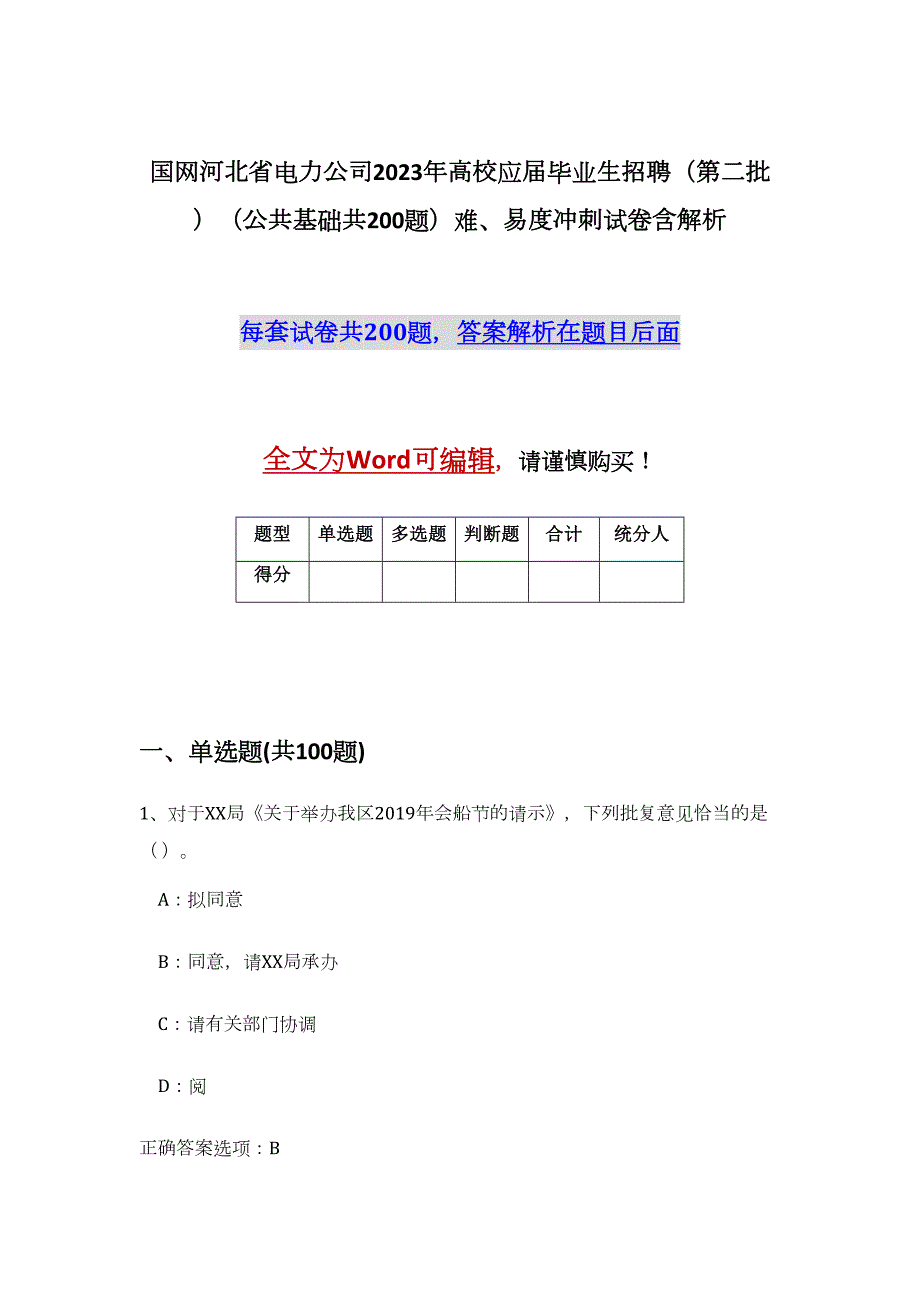 国网河北省电力公司2023年高校应届毕业生招聘（第二批）（公共基础共200题）难、易度冲刺试卷含解析

每套试卷共200题，答案解析在题目后面

全文为Word可编辑，请谨慎购买！

| 题型 | 单选题 | 多选题 | 判断题 | 合计 | 统分人 |
|---|---|---|---|---|---|
| 得分 | | | | | |

一、单选题(共100题)

1、对于XX局《关于举办我区2019年会船节的请示》，下列批复意见恰当的是（）。

A：拟同意

B：同意，请XX局承办

C：请有关部门协调

D：阅

正确答案选项：B